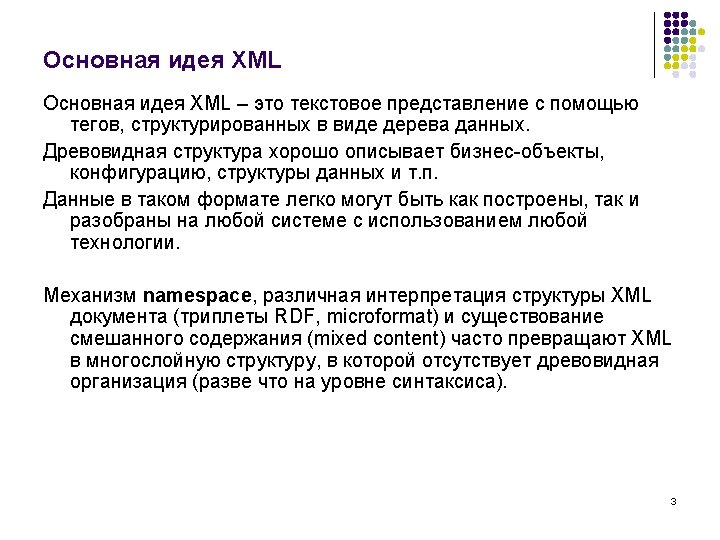 Основная идея XML

Основная идея XML – это текстовое представление с помощью тегов, структурированных в виде дерева данных.

Древовидная структура хорошо описывает бизнес-объекты, конфигурацию, структуры данных и т.п.

Данные в таком формате легко могут быть как построены, так и разобраны на любой системе с использованием любой технологии.

Механизм namespace, различная интерпретация структуры XML документа (триплеты RDF, microformat) и существование смешанного содержания (mixed content) часто превращают XML в многослойную структуру, в которой отсутствует древовидная организация (разве что на уровне синтаксиса).

3